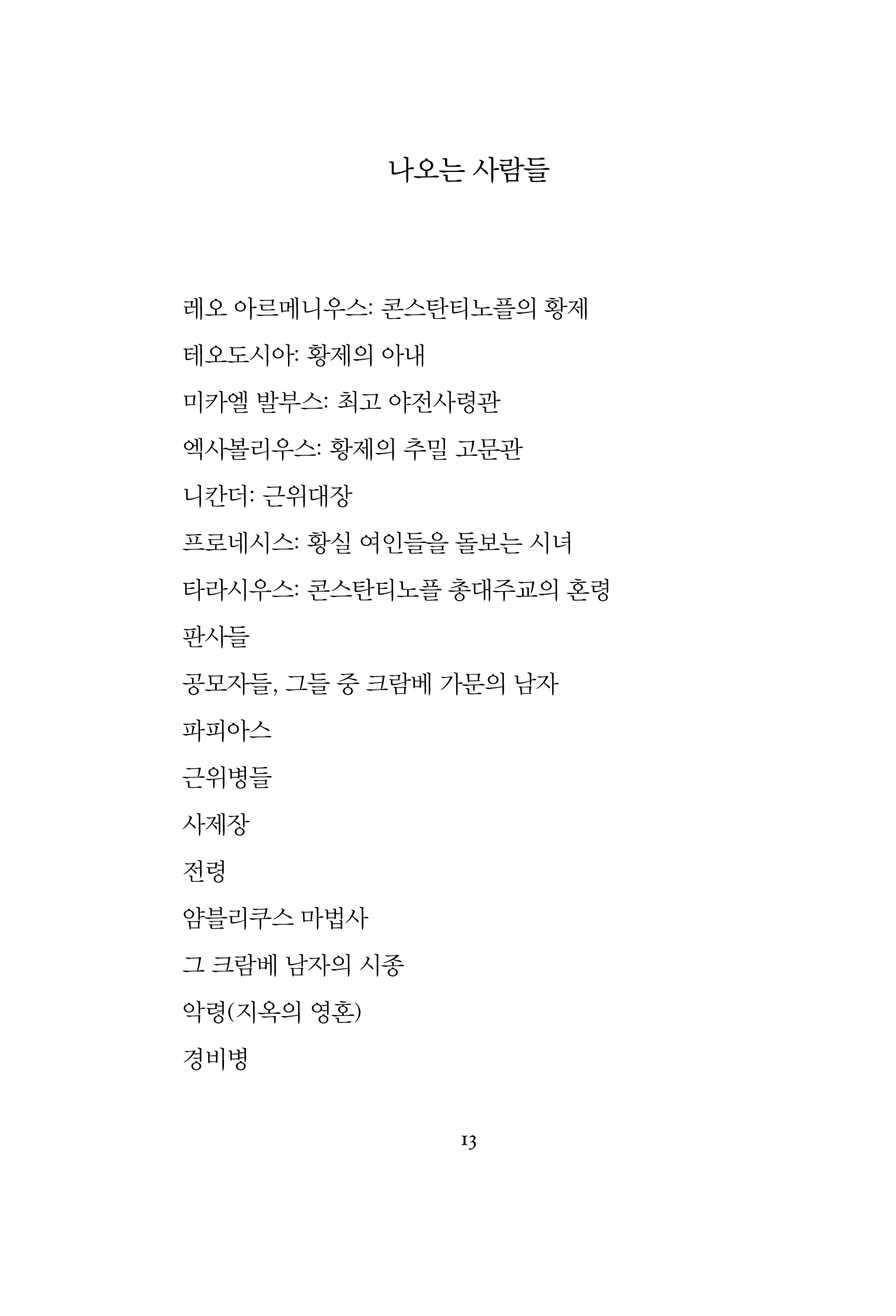 나오는 사람들

레오 아르메니우스: 콘스탄티노플의 황제

테오도시아: 황제의 아내

미카엘 발부스: 최고 야전사령관

엑사볼리우스: 황제의 추밀 고문관

니칸더: 근위대장

프로네시스: 황실 여인들을 돌보는 시녀

타라시우스: 콘스탄티노플 총대주교의 혼령

판사들

공모자들, 그들 중 크람베 가문의 남자

파피아스

근위병들

사제장

전령

얌블리쿠스 마법사

그 크람베 남자의 시종

악령(지옥의 영혼)

경비병

13